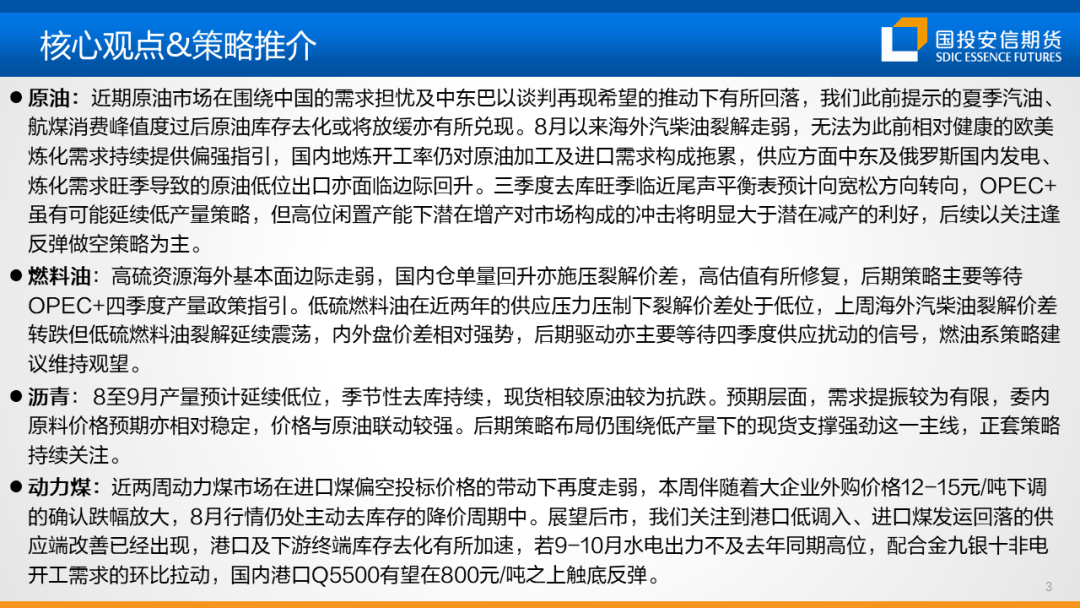 核心观点&策略推介

国投安信期货
SDIC ESSENCE FUTURES

• 原油：近期原油市场在围绕中国的需求担忧及中东巴以谈判再现希望的推动下有所回落，我们此前提示的夏季汽油、航煤消费峰值度过后原油库存去化或将放缓亦有所兑现。8月以来海外汽柴油裂解走弱，无法为此前相对健康的欧美炼化需求持续提供偏强指引，国内地炼开工率仍对原油加工及进口需求构成拖累，供应方面中东及俄罗斯国内发电、炼化需求旺季导致的原油低位出口亦面临边际回升。三季度去库旺季临近尾声平衡表预计向宽松方向转向，OPEC+虽有可能延续低产量策略，但高位闲置产能下潜在增产对市场构成的冲击将明显大于潜在减产的利好，后续以关注逢反弹做空策略为主。

• 燃料油：高硫资源海外基本面边际走弱，国内仓单量回升亦施压裂解价差，高估值有所修复，后期策略主要等待OPEC+四季度产量政策指引。低硫燃料油在近两年的供应压力压制下裂解价差处于低位，上周海外汽柴油裂解价差转跌但低硫燃料油裂解延续震荡，内外盘价差相对强势，后期驱动亦主要等待四季度供应扰动的信号，燃油系策略建议维持观望。

• 沥青：8至9月产量预计延续低位，季节性去库持续，现货相较原油较为抗跌。预期层面，需求提振较为有限，委内原料价格预期亦相对稳定，价格与原油联动较强。后期策略布局仍围绕低产量下的现货支撑强劲这一主线，正套策略持续关注。

• 动力煤：近两周动力煤市场在进口煤偏空投标价格的带动下再度走弱，本周伴随着大企业外购价格12-15元/吨下调的确认跌幅放大，8月行情仍处主动去库存的降价周期中。展望后市，我们关注到港口低调入、进口煤发运回落的供应端改善已经出现，港口及下游终端库存去化有所加速，若9-10月水电出力不及去年同期高位，配合金九银十非电开工需求的环比拉动，国内港口Q5500有望在800元/吨之上触底反弹。

3